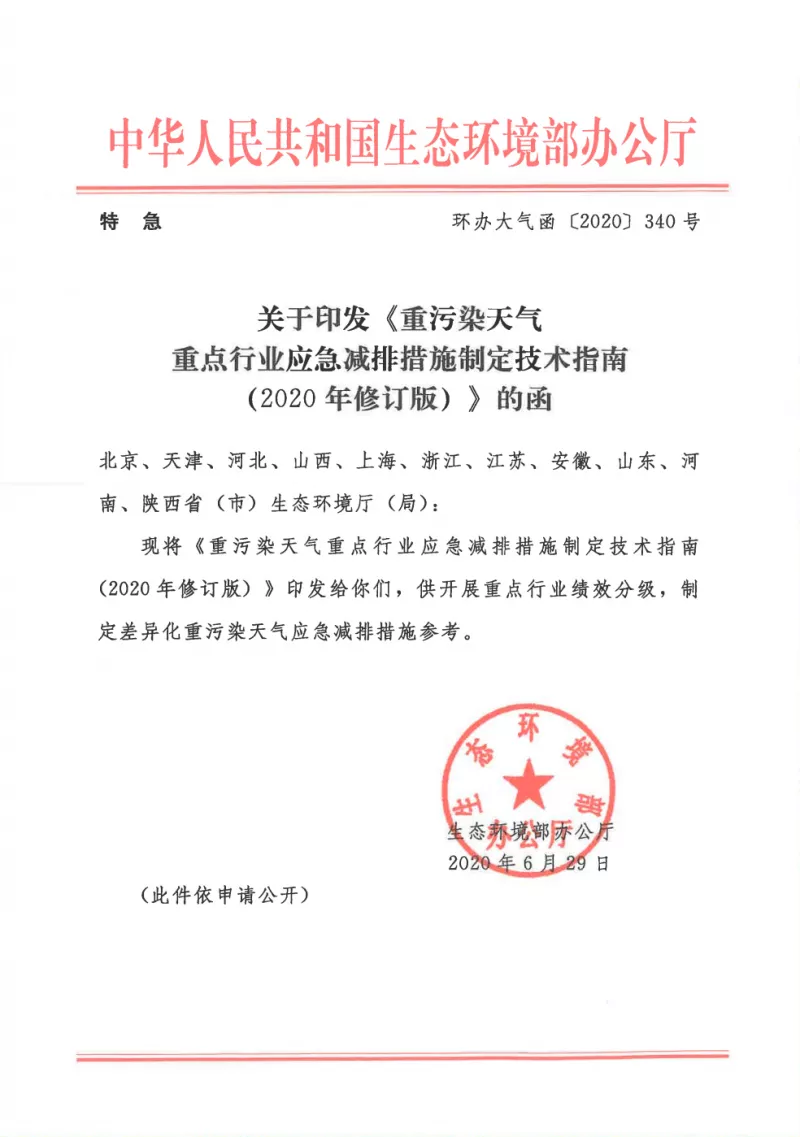 中华人民共和国生态环境部办公厅

特　急

环办大气函〔2020〕340号

关于印发《重污染天气重点行业应急减排措施制定技术指南（2020年修订版）》的函

北京、天津、河北、山西、上海、浙江、江苏、安徽、山东、河南、陕西省（市）生态环境厅（局）：

现将《重污染天气重点行业应急减排措施制定技术指南（2020年修订版）》印发给你们，供开展重点行业绩效分级，制定差异化重污染天气应急减排措施参考。

生态环境部办公厅

生态环境部办公厅
2020年6月29日

（此件依申请公开）